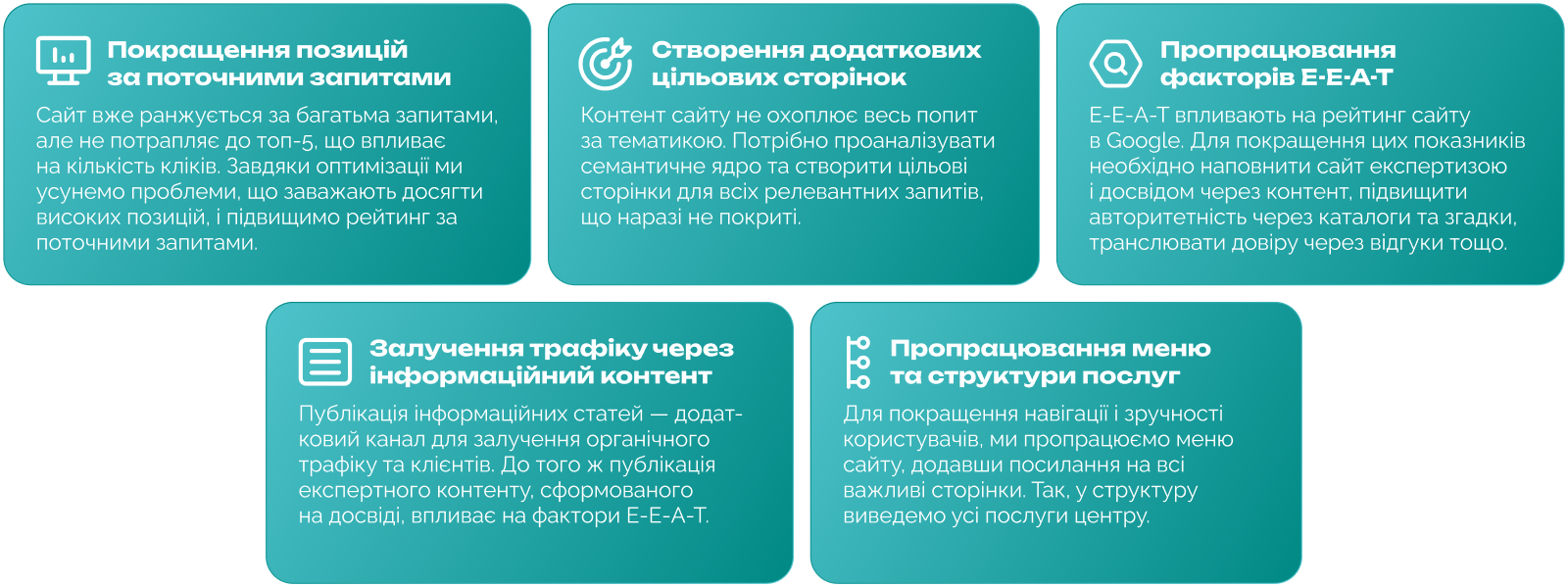 Покращення позицій за поточними запитами

Сайт вже ранжується за багатьма запитами, але не потрапляє до топ-5, що впливає на кількість кліків. Завдяки оптимізації ми усунемо проблеми, що заважають досягти високих позицій, і підвищимо рейтинг за поточними запитами.

Створення додаткових цільових сторінок

Контент сайту не охоплює весь попит за тематикою. Потрібно проаналізувати семантичне ядро та створити цільові сторінки для всіх релевантних запитів, що наразі не покриті.

Пропрацювання факторів E-E-A-T

E-E-A-T впливають на рейтинг сайту в Google. Для покращення цих показників необхідно наповнити сайт експертизою і досвідом через контент, підвищити авторитетність через каталоги та згадки, транслювати довіру через відгуки тощо.

Залучення трафіку через інформаційний контент

Публікація інформаційних статей — додатковий канал для залучення органічного трафіку та клієнтів. До того ж публікація експертного контенту, сформованого на досвіді, впливає на фактори E-E-A-T.

Пропрацювання меню та структури послуг

Для покращення навігації і зручності користувачів, ми пропрацюємо меню сайту, додавши посилання на всі важливі сторінки. Так, у структуру виведемо усі послуги центру.